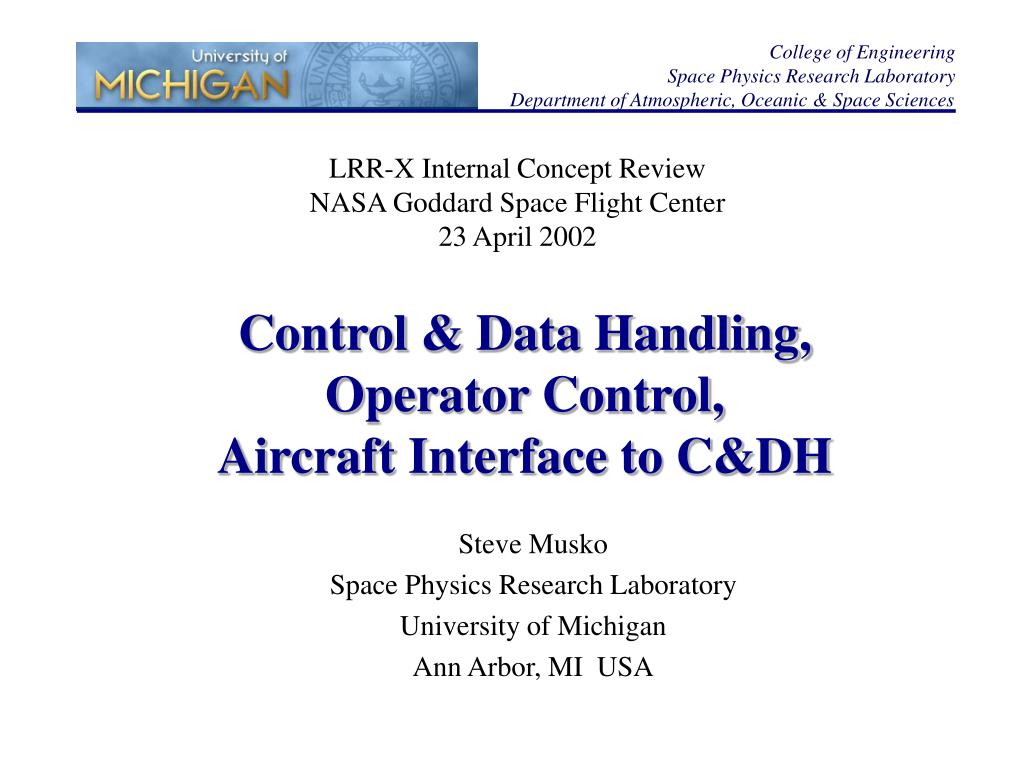 University of
MICHIGAN

College of Engineering
Space Physics Research Laboratory
Department of Atmospheric, Oceanic & Space Sciences

LRR-X Internal Concept Review
NASA Goddard Space Flight Center
23 April 2002

Control & Data Handling,
Operator Control,
Aircraft Interface to C&DH

Steve Musko
Space Physics Research Laboratory
University of Michigan
Ann Arbor, MI USA